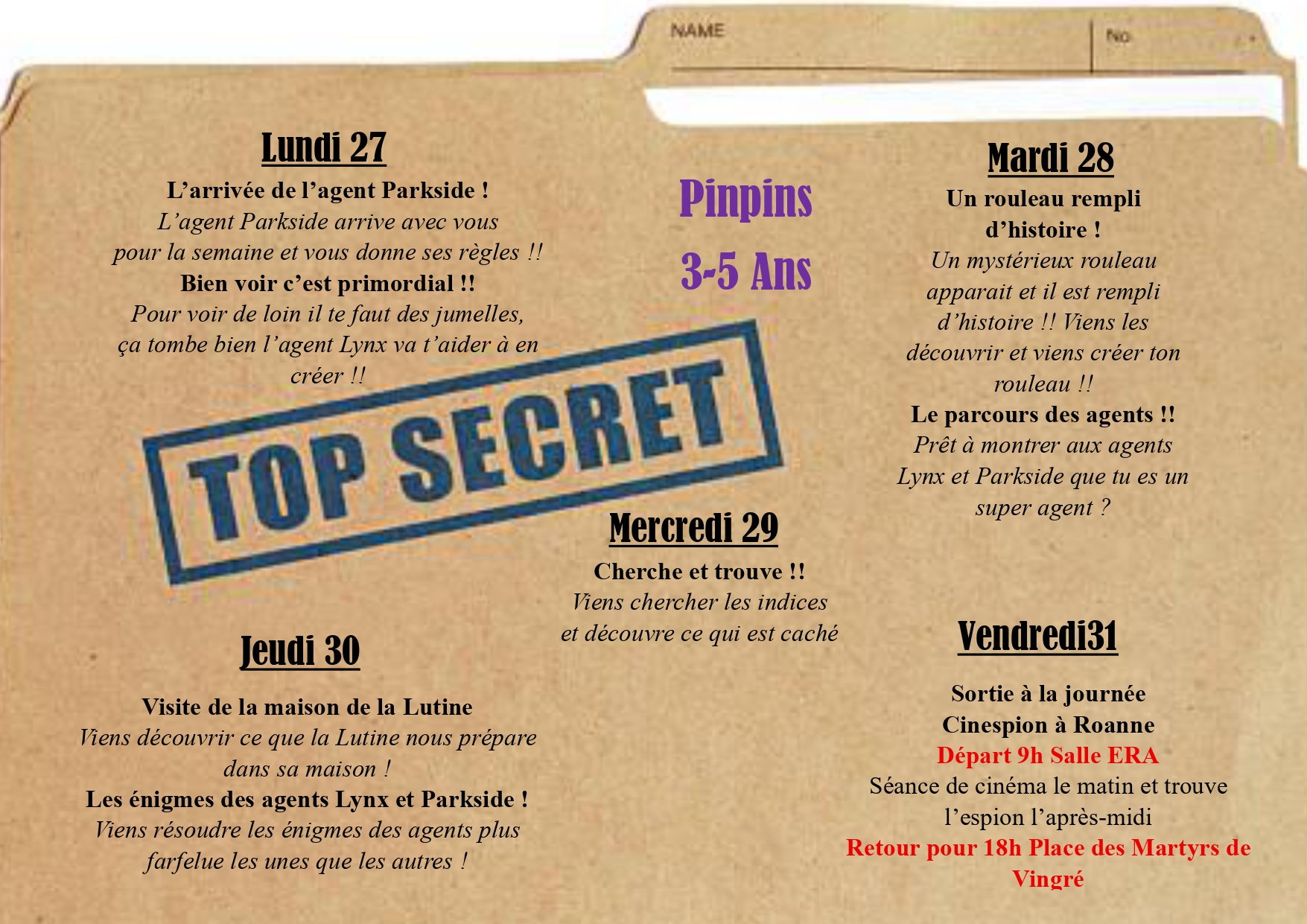 NAME

No

Lundi 27

L'arrivée de l'agent Parkside !

L'agent Parkside arrive avec vous pour la semaine et vous donne ses règles !!

Bien voir c'est primordial !!

Pour voir de loin il te faut des jumelles, ça tombe bien l'agent Lynx va t'aider à en créer !!

Pinpins

3-5 Ans

Mardi 28

Un rouleau rempli d'histoire !

Un mystérieux rouleau apparait et il est rempli d'histoire !! Viens les découvrir et viens créer ton rouleau !!

Le parcours des agents !!

Prêt à montrer aux agents Lynx et Parkside que tu es un super agent ?

TOP SECRET

Mercredi 29

Cherche et trouve !!

Viens chercher les indices et découvre ce qui est caché

Jeudi 30

Visite de la maison de la Lutine

Viens découvrir ce que la Lutine nous prépare dans sa maison !

Les énigmes des agents Lynx et Parkside !

Viens résoudre les énigmes des agents plus farfelue les unes que les autres !

Vendredi31

Sortie à la journée

Cinespion à Roanne

Départ 9h Salle ERA

Séance de cinéma le matin et trouve l'espion l'après-midi

Retour pour 18h Place des Martyrs de Vingré